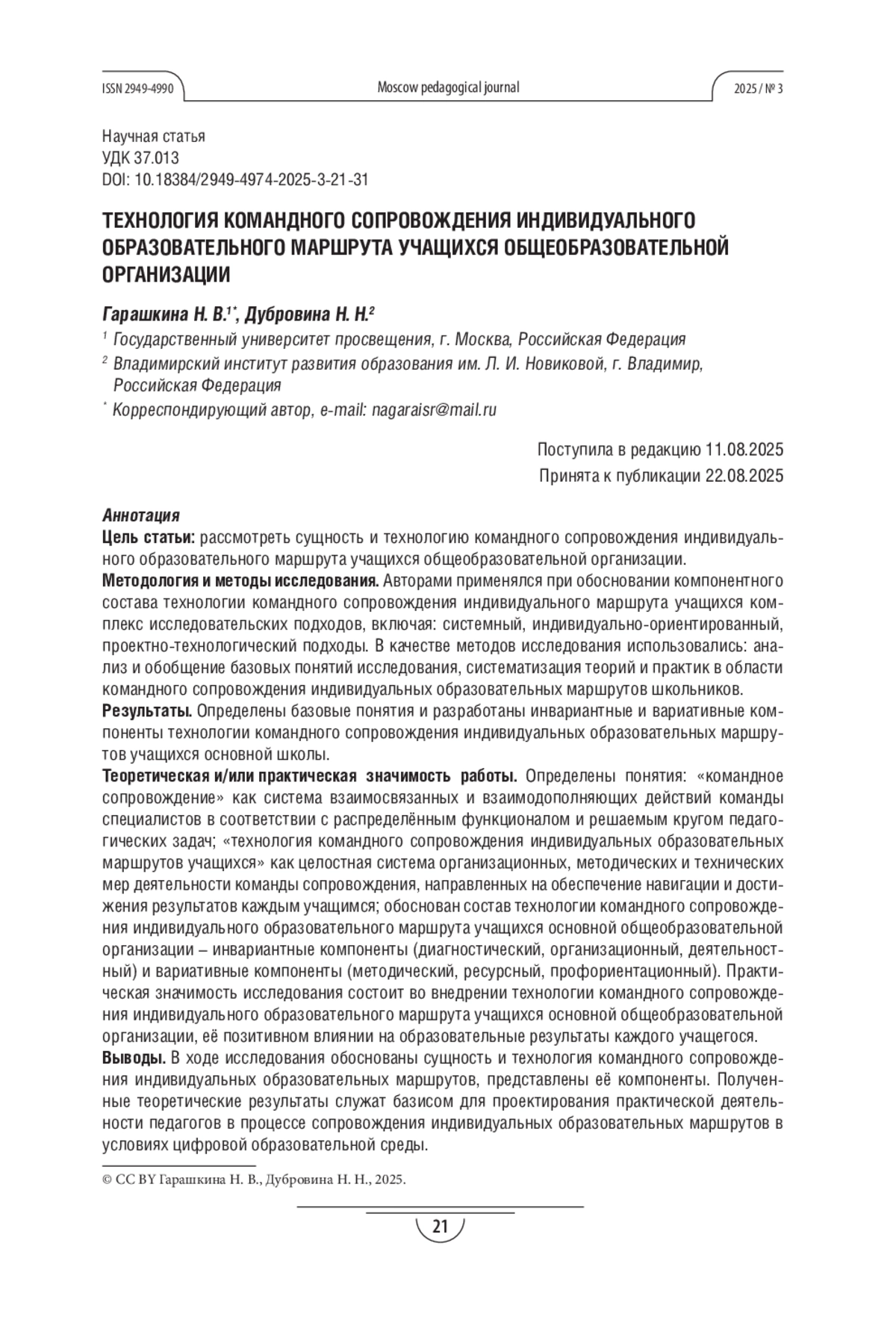 ISSN 2949-4990

Moscow pedagogical journal

2025 / № 3

Научная статья
УДК 37.013
DOI: 10.18384/2949-4974-2025-3-21-31

ТЕХНОЛОГИЯ КОМАНДНОГО СОПРОВОЖДЕНИЯ ИНДИВИДУАЛЬНОГО ОБРАЗОВАТЕЛЬНОГО МАРШРУТА УЧАЩИХСЯ ОБЩЕОБРАЗОВАТЕЛЬНОЙ ОРГАНИЗАЦИИ

Гарашкина Н. В.$^{1*}$, Дубровина Н. Н.$^{2}$

$^{1}$ Государственный университет просвещения, г. Москва, Российская Федерация

$^{2}$ Владимирский институт развития образования им. Л. И. Новиковой, г. Владимир, Российская Федерация

$^{*}$ Корреспондирующий автор, e-mail: nagaraisr@mail.ru

Поступила в редакцию 11.08.2025
Принята к публикации 22.08.2025

Аннотация
Цель статьи: рассмотреть сущность и технологию командного сопровождения индивидуального образовательного маршрута учащихся общеобразовательной организации.
Методология и методы исследования. Авторами применялся при обосновании компонентного состава технологии командного сопровождения индивидуального маршрута учащихся комплекс исследовательских подходов, включая: системный, индивидуально-ориентированный, проектно-технологический подходы. В качестве методов исследования использовались: анализ и обобщение базовых понятий исследования, систематизация теорий и практик в области командного сопровождения индивидуальных образовательных маршрутов школьников.
Результаты. Определены базовые понятия и разработаны инвариантные и вариативные компоненты технологии командного сопровождения индивидуальных образовательных маршрутов учащихся основной школы.
Теоретическая и/или практическая значимость работы. Определены понятия: «командное сопровождение» как система взаимосвязанных и взаимодополняющих действий команды специалистов в соответствии с распределённым функционалом и решаемым кругом педагогических задач; «технология командного сопровождения индивидуальных образовательных маршрутов учащихся» как целостная система организационных, методических и технических мер деятельности команды сопровождения, направленных на обеспечение навигации и достижения результатов каждым учащимся; обоснован состав технологии командного сопровождения индивидуального образовательного маршрута учащихся основной общеобразовательной организации – инвариантные компоненты (диагностический, организационный, деятельностный) и вариативные компоненты (методический, ресурсный, профориентационный). Практическая значимость исследования состоит во внедрении технологии командного сопровождения индивидуального образовательного маршрута учащихся основной общеобразовательной организации, её позитивном влиянии на образовательные результаты каждого учащегося.
Выводы. В ходе исследования обоснованы сущность и технология командного сопровождения индивидуальных образовательных маршрутов, представлены её компоненты. Полученные теоретические результаты служат базисом для проектирования практической деятельности педагогов в процессе сопровождения индивидуальных образовательных маршрутов в условиях цифровой образовательной среды.

© CC BY Гарашкина Н. В., Дубровина Н. Н., 2025.

21